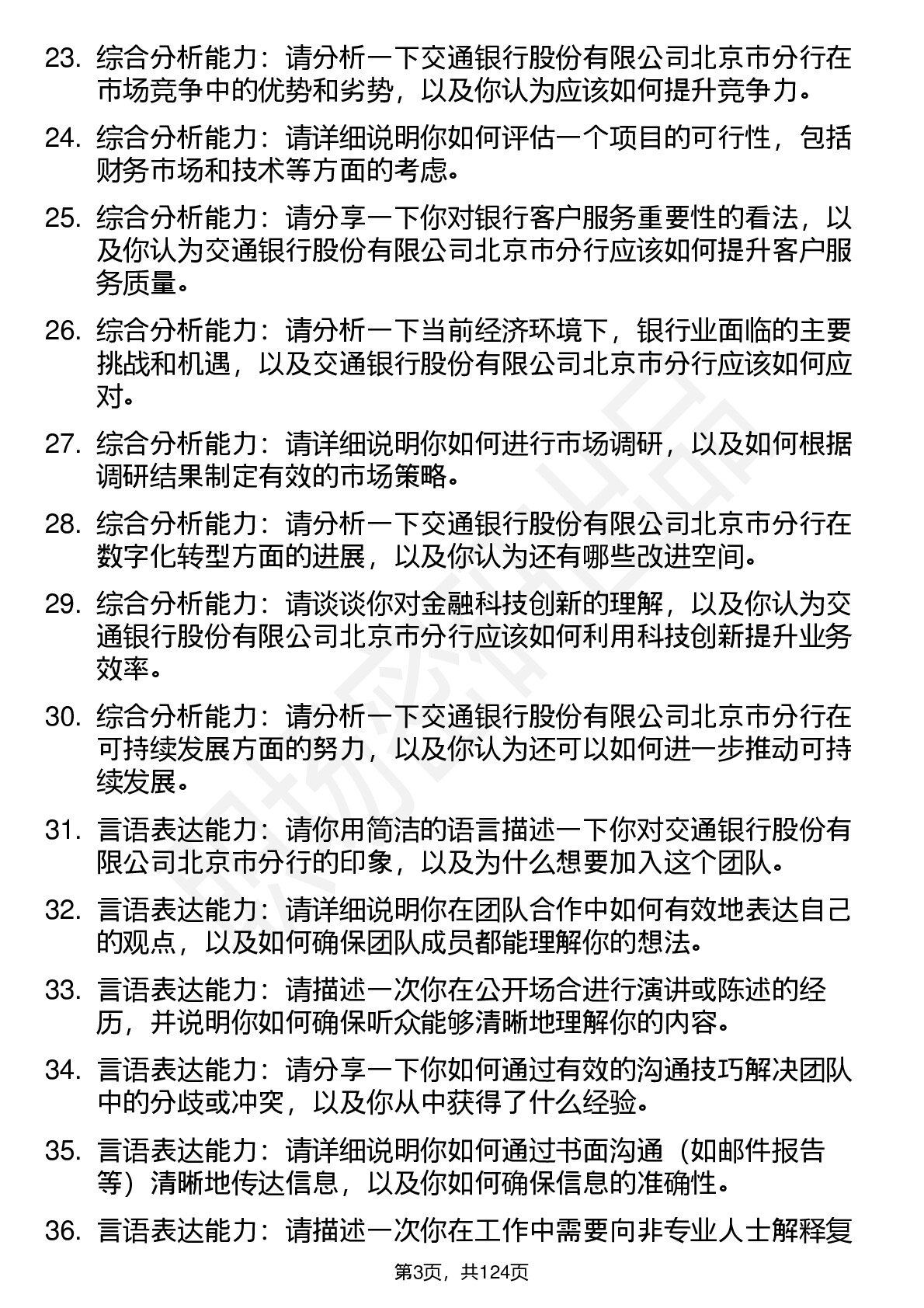 23. 综合分析能力：请分析一下交通银行股份有限公司北京市分行在市场竞争中的优势和劣势，以及你认为应该如何提升竞争力。

24. 综合分析能力：请详细说明你如何评估一个项目的可行性，包括财务市场和技术等方面的考虑。

25. 综合分析能力：请分享一下你对银行客户服务重要性的看法，以及你认为交通银行股份有限公司北京市分行应该如何提升客户服务质量。

26. 综合分析能力：请分析一下当前经济环境下，银行业面临的主要挑战和机遇，以及交通银行股份有限公司北京市分行应该如何应对。

27. 综合分析能力：请详细说明你如何进行市场调研，以及如何根据调研结果制定有效的市场策略。

28. 综合分析能力：请分析一下交通银行股份有限公司北京市分行在数字化转型方面的进展，以及你认为还有哪些改进空间。

29. 综合分析能力：请谈谈你对金融科技创新的理解，以及你认为交通银行股份有限公司北京市分行应该如何利用科技创新提升业务效率。

30. 综合分析能力：请分析一下交通银行股份有限公司北京市分行在可持续发展方面的努力，以及你认为还可以如何进一步推动可持续发展。

31. 言语表达能力：请你用简洁的语言描述一下你对交通银行股份有限公司北京市分行的印象，以及为什么想要加入这个团队。

32. 言语表达能力：请详细说明你在团队合作中如何有效地表达自己的观点，以及如何确保团队成员都能理解你的想法。

33. 言语表达能力：请描述一次你在公开场合进行演讲或陈述的经历，并说明你如何确保听众能够清晰地理解你的内容。

34. 言语表达能力：请分享一下你如何通过有效的沟通技巧解决团队中的分歧或冲突，以及你从中获得了什么经验。

35. 言语表达能力：请详细说明你如何通过书面沟通（如邮件报告等）清晰地传达信息，以及你如何确保信息的准确性。

36. 言语表达能力：请描述一次你在工作中需要向非专业人士解释复

第3页，共124页